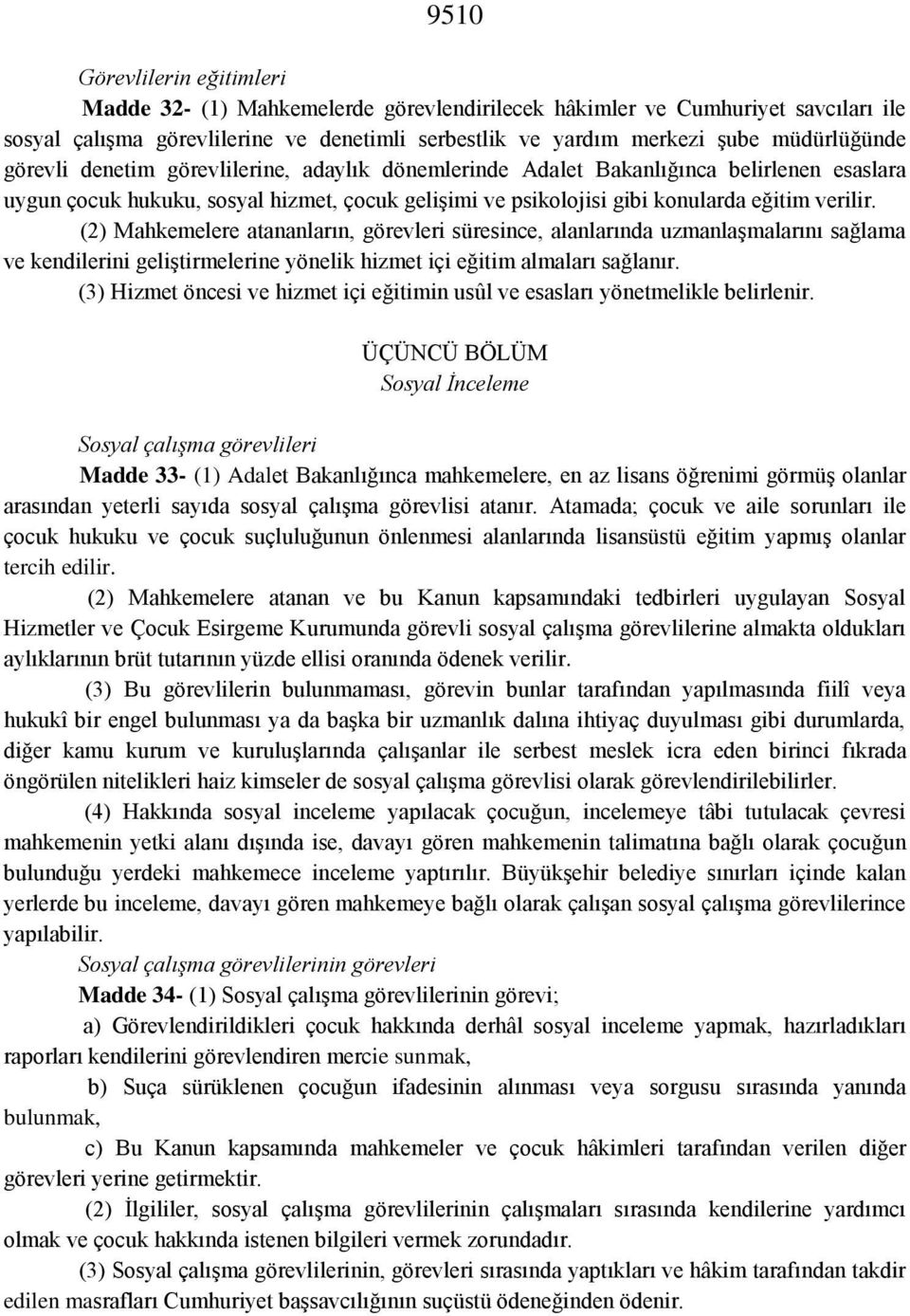 9510

Görevlilerin eğitimleri

Madde 32- (1) Mahkemelerde görevlendirilecek hâkimler ve Cumhuriyet savcıları ile sosyal çalışma görevlilerine ve denetimli serbestlik ve yardım merkezi şube müdürlüğünde görevli denetim görevlilerine, adaylık dönemlerinde Adalet Bakanlığınca belirlenen esaslara uygun çocuk hukuku, sosyal hizmet, çocuk gelişimi ve psikolojisi gibi konularda eğitim verilir.

(2) Mahkemelere atananların, görevleri süresince, alanlarında uzmanlaşmalarını sağlama ve kendilerini geliştirmelerine yönelik hizmet içi eğitim almaları sağlanır.

(3) Hizmet öncesi ve hizmet içi eğitimin usûl ve esasları yönetmelikle belirlenir.

ÜÇÜNCÜ BÖLÜM
Sosyal İnceleme

Sosyal çalışma görevlileri

Madde 33- (1) Adalet Bakanlığınca mahkemelere, en az lisans öğrenimi görmüş olanlar arasından yeterli sayıda sosyal çalışma görevlisi atanır. Atamada; çocuk ve aile sorunları ile çocuk hukuku ve çocuk suçluluğunun önlenmesi alanlarında lisansüstü eğitim yapmış olanlar tercih edilir.

(2) Mahkemelere atanan ve bu Kanun kapsamındaki tedbirleri uygulayan Sosyal Hizmetler ve Çocuk Esirgeme Kurumunda görevli sosyal çalışma görevlilerine almakta oldukları aylıklarının brüt tutarının yüzde ellisi oranında ödenek verilir.

(3) Bu görevlilerin bulunmaması, görevin bunlar tarafından yapılmasında fiilî veya hukukî bir engel bulunması ya da başka bir uzmanlık dalına ihtiyaç duyulması gibi durumlarda, diğer kamu kurum ve kuruluşlarında çalışanlar ile serbest meslek icra eden birinci fıkrada öngörülen nitelikleri haiz kimseler de sosyal çalışma görevlisi olarak görevlendirilebilirler.

(4) Hakkında sosyal inceleme yapılacak çocuğun, incelemeye tâbi tutulacak çevresi mahkemenin yetki alanı dışında ise, davayı gören mahkemenin talimatına bağlı olarak çocuğun bulunduğu yerdeki mahkemece inceleme yaptırılır. Büyükşehir belediye sınırları içinde kalan yerlerde bu inceleme, davayı gören mahkemeye bağlı olarak çalışan sosyal çalışma görevlilerince yapılabilir.

Sosyal çalışma görevlilerinin görevleri

Madde 34- (1) Sosyal çalışma görevlilerinin görevi;

a) Görevlendirildikleri çocuk hakkında derhâl sosyal inceleme yapmak, hazırladıkları raporları kendilerini görevlendiren mercie sunmak,

b) Suça sürüklenen çocuğun ifadesinin alınması veya sorgusu sırasında yanında bulunmak,

c) Bu Kanun kapsamında mahkemeler ve çocuk hâkimleri tarafından verilen diğer görevleri yerine getirmektir.

(2) İlgililer, sosyal çalışma görevlilerinin çalışmaları sırasında kendilerine yardımcı olmak ve çocuk hakkında istenen bilgileri vermek zorundadır.

(3) Sosyal çalışma görevlilerinin, görevleri sırasında yaptıkları ve hâkim tarafından takdir edilen masrafları Cumhuriyet başsavcılığının suçüstü ödeneğinden ödenir.